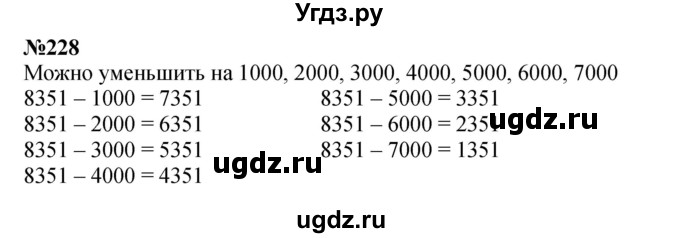 Угдз.ру

№228

Можно уменьшить на 1000, 2000, 3000, 4000, 5000, 6000, 7000

8351 – 1000 = 7351
8351 – 2000 = 6351
8351 – 3000 = 5351
8351 – 4000 = 4351

8351 – 5000 = 3351
8351 – 6000 = 2351
8351 – 7000 = 1351

ugdz.ru

ugdz.ru

ugdz.ru